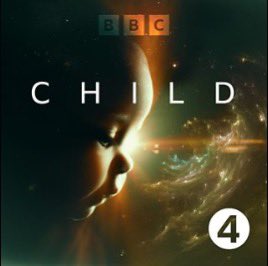 BBC

CHILD

4